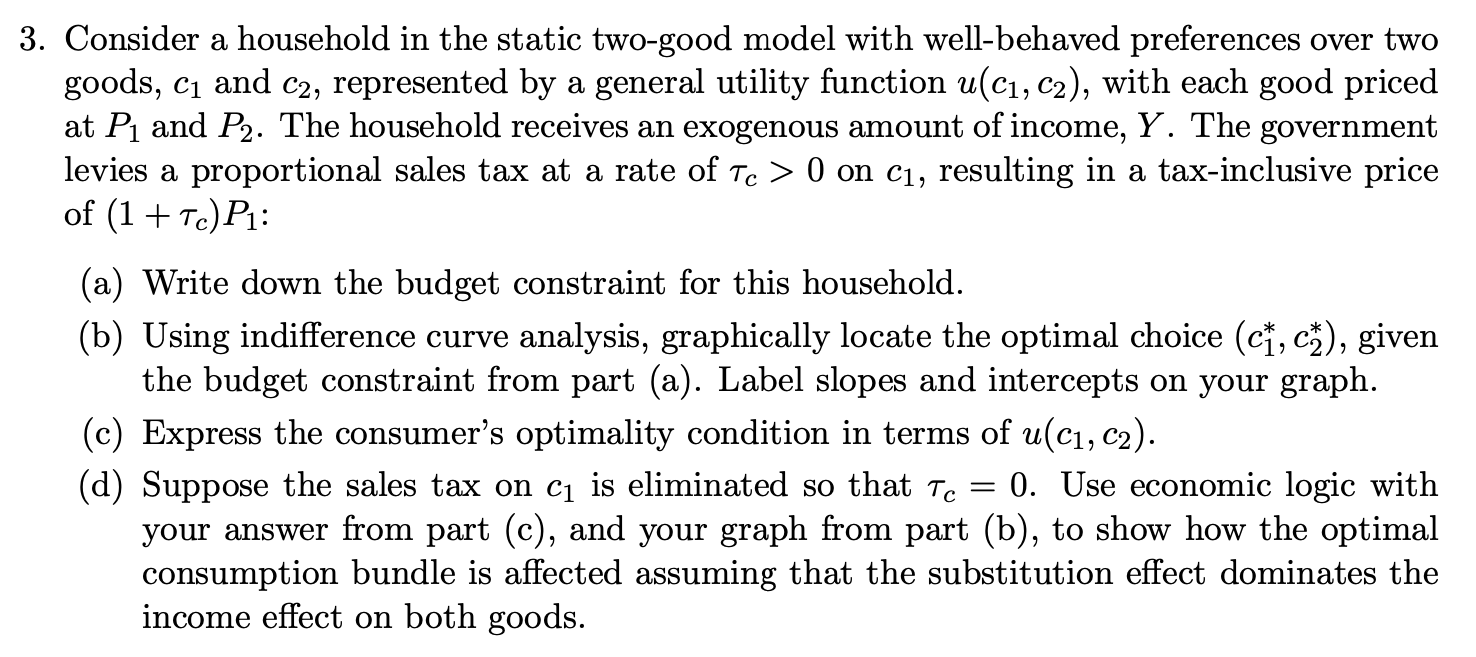 3. Consider a household in the static two-good model with well-behaved preferences over two goods, $c_1$ and $c_2$, represented by a general utility function $u(c_1, c_2)$, with each good priced at $P_1$ and $P_2$. The household receives an exogenous amount of income, $Y$. The government levies a proportional sales tax at a rate of $\tau_c > 0$ on $c_1$, resulting in a tax-inclusive price of $(1 + \tau_c)P_1$:

(a) Write down the budget constraint for this household.

(b) Using indifference curve analysis, graphically locate the optimal choice $(c_1^*, c_2^*)$, given the budget constraint from part (a). Label slopes and intercepts on your graph.

(c) Express the consumer's optimality condition in terms of $u(c_1, c_2)$.

(d) Suppose the sales tax on $c_1$ is eliminated so that $\tau_c = 0$. Use economic logic with your answer from part (c), and your graph from part (b), to show how the optimal consumption bundle is affected assuming that the substitution effect dominates the income effect on both goods.